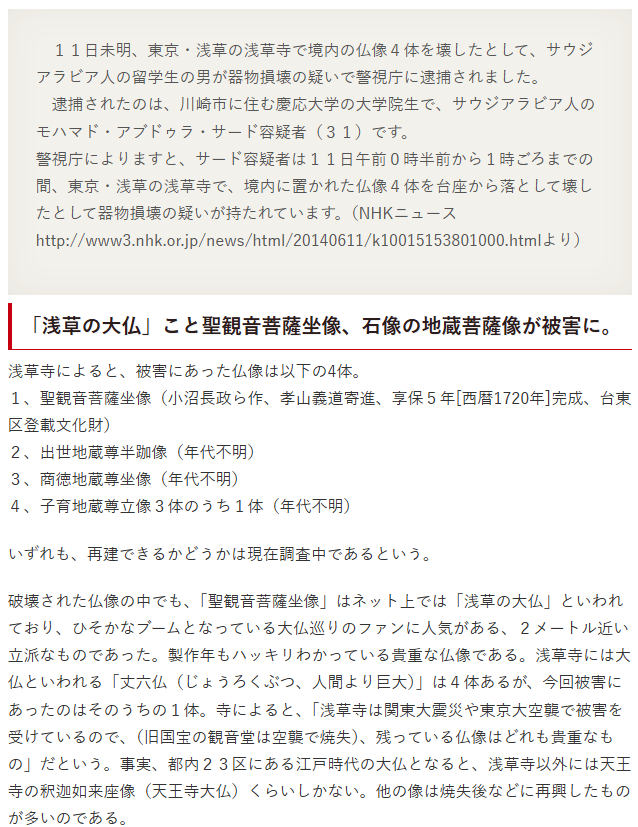 １１日未明、東京・浅草の浅草寺で境内の仏像４体を壊したとして、サウジアラビア人の留学生の男が器物損壊の疑いで警視庁に逮捕されました。
逮捕されたのは、川崎市に住む慶応大学の大学院生で、サウジアラビア人のモハマド・アブドゥラ・サード容疑者（３１）です。
警視庁によりますと、サード容疑者は１１日午前０時半前から１時ごろまでの間、東京・浅草の浅草寺で、境内に置かれた仏像４体を台座から落として壊したとして器物損壊の疑いが持たれています。（NHKニュース http://www3.nhk.or.jp/news/html/20140611/k10015153801000.htmlより）

「浅草の大仏」こと聖観音菩薩坐像、石像の地蔵菩薩像が被害に。

浅草寺によると、被害にあった仏像は以下の4体。
１、聖観音菩薩坐像（小沼長政ら作、孝山義道寄進、享保５年[西暦1720年]完成、台東区登載文化財）
２、出世地蔵尊半跏像（年代不明）
３、商徳地蔵尊坐像（年代不明）
４、子育地蔵尊立像３体のうち１体（年代不明）

いずれも、再建できるかどうかは現在調査中であるという。

破壊された仏像の中でも、「聖観音菩薩坐像」はネット上では「浅草の大仏」といわれており、ひそかなブームとなっている大仏巡りのファンに人気がある、２メートル近い立派なものであった。製作年もハッキリわかっている貴重な仏像である。浅草寺には大仏といわれる「丈六仏（じょうろくぶつ、人間より巨大)」は４体あるが、今回被害にあったのはそのうちの１体。寺によると、「浅草寺は関東大震災や東京大空襲で被害を受けているので、(旧国宝の観音堂は空襲で焼失)、残っている仏像はどれも貴重なもの」だという。事実、都内２３区にある江戸時代の大仏となると、浅草寺以外には天王寺の釈迦如来座像（天王寺大仏）くらいしかない。他の像は焼失後などに再興したものが多いのである。